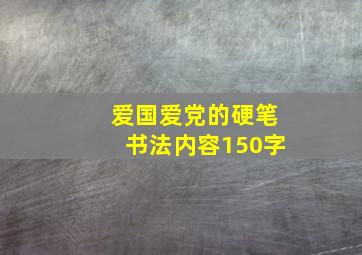 爱国爱党的硬笔书法内容150字